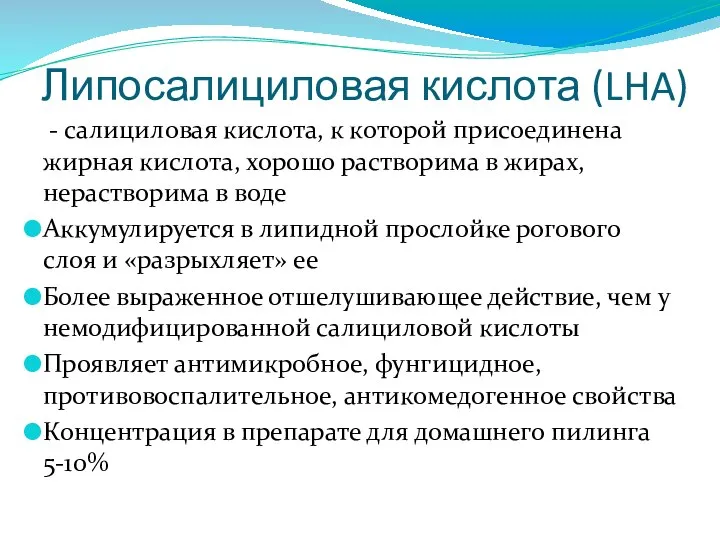 Липосалициловая кислота (LHA)

- салициловая кислота, к которой присоединена жирная кислота, хорошо растворима в жирах, нерастворима в воде

Аккумулируется в липидной прослойке рогового слоя и «разрыхляет» ее

Более выраженное отшелушивающее действие, чем у немодифицированной салициловой кислоты

Проявляет антимикробное, фунгицидное, противовоспалительное, антикомедогенное свойства

Концентрация в препарате для домашнего пилинга 5-10%